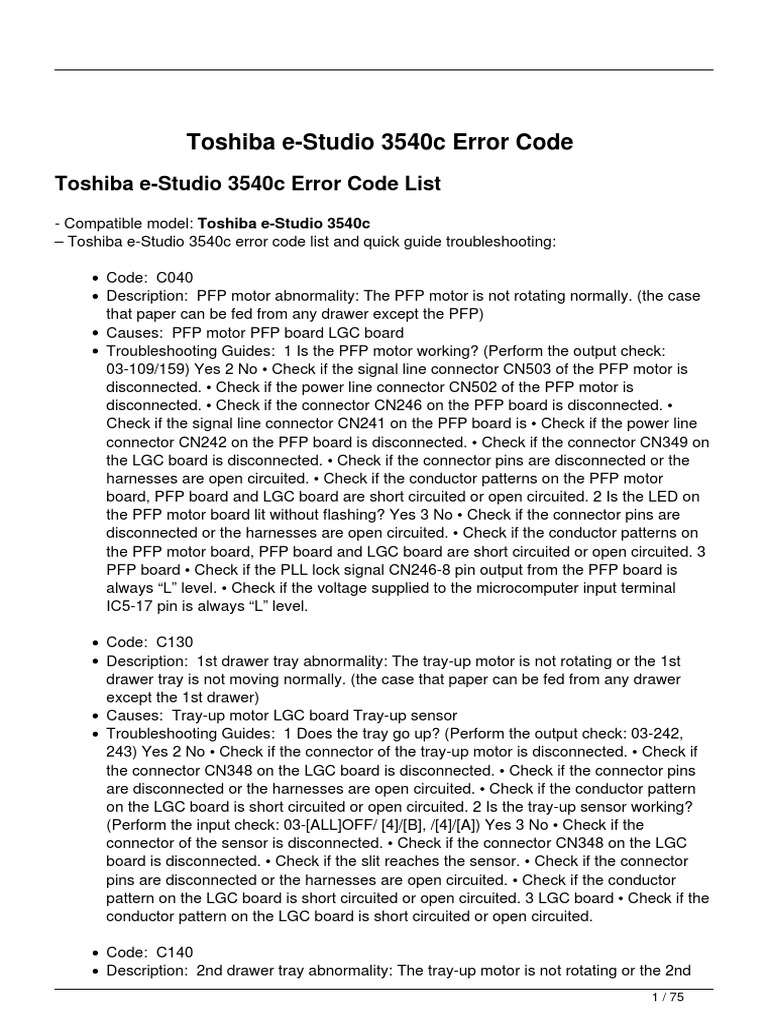 Toshiba e-Studio 3540c Error Code

Toshiba e-Studio 3540c Error Code List

- Compatible model: Toshiba e-Studio 3540c
– Toshiba e-Studio 3540c error code list and quick guide troubleshooting:

• Code: C040
• Description: PFP motor abnormality: The PFP motor is not rotating normally. (the case that paper can be fed from any drawer except the PFP)
• Causes: PFP motor PFP board LGC board
• Troubleshooting Guides: 1 Is the PFP motor working? (Perform the output check: 03-109/159) Yes 2 No • Check if the signal line connector CN503 of the PFP motor is disconnected. • Check if the power line connector CN502 of the PFP motor is disconnected. • Check if the connector CN246 on the PFP board is disconnected. • Check if the signal line connector CN241 on the PFP board is • Check if the power line connector CN242 on the PFP board is disconnected. • Check if the connector CN349 on the LGC board is disconnected. • Check if the connector pins are disconnected or the harnesses are open circuited. • Check if the conductor patterns on the PFP motor board, PFP board and LGC board are short circuited or open circuited. 2 Is the LED on the PFP motor board lit without flashing? Yes 3 No • Check if the connector pins are disconnected or the harnesses are open circuited. • Check if the conductor patterns on the PFP motor board, PFP board and LGC board are short circuited or open circuited. 3 PFP board • Check if the PLL lock signal CN246-8 pin output from the PFP board is always "L" level. • Check if the voltage supplied to the microcomputer input terminal IC5-17 pin is always "L" level.

• Code: C130
• Description: 1st drawer tray abnormality: The tray-up motor is not rotating or the 1st drawer tray is not moving normally. (the case that paper can be fed from any drawer except the 1st drawer)
• Causes: Tray-up motor LGC board Tray-up sensor
• Troubleshooting Guides: 1 Does the tray go up? (Perform the output check: 03-242, 243) Yes 2 No • Check if the connector of the tray-up motor is disconnected. • Check if the connector CN348 on the LGC board is disconnected. • Check if the connector pins are disconnected or the harnesses are open circuited. • Check if the conductor pattern on the LGC board is short circuited or open circuited. 2 Is the tray-up sensor working? (Perform the input check: 03-[ALL]OFF/ [4]/[B], /[4]/[A]) Yes 3 No • Check if the connector of the sensor is disconnected. • Check if the connector CN348 on the LGC board is disconnected. • Check if the slit reaches the sensor. • Check if the connector pins are disconnected or the harnesses are open circuited. • Check if the conductor pattern on the LGC board is short circuited or open circuited. 3 LGC board • Check if the conductor pattern on the LGC board is short circuited or open circuited.

• Code: C140
• Description: 2nd drawer tray abnormality: The tray-up motor is not rotating or the 2nd

1 / 75